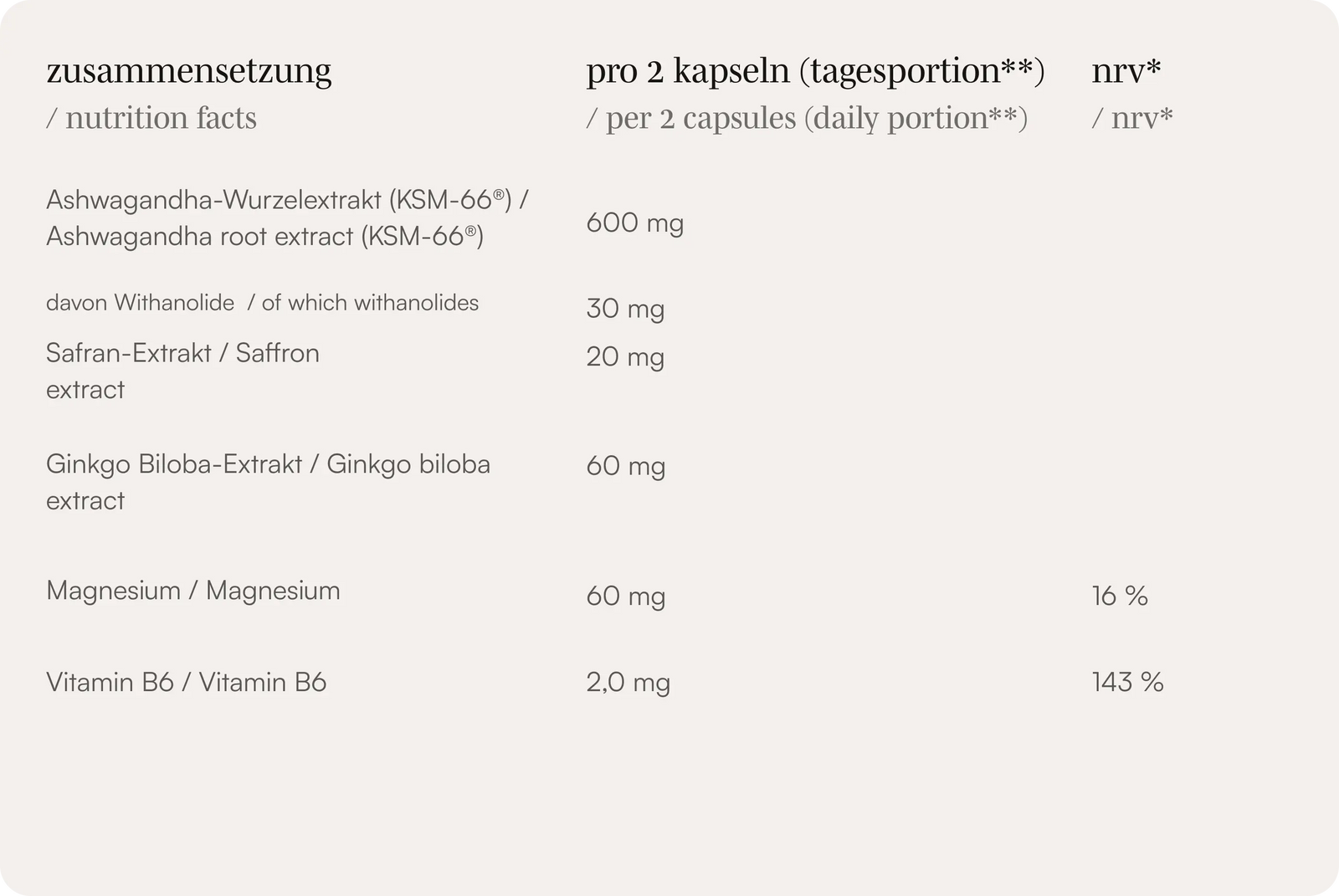 | zusammensetzung / nutrition facts | pro 2 kapseln (tagesportion**) / per 2 capsules (daily portion**) | nrv* / nrv* |
|---|---|---|
| Ashwagandha-Wurzelextrakt (KSM-66®) / Ashwagandha root extract (KSM-66®) | 600 mg | |
| davon Withanolide / of which withanolides | 30 mg | |
| Safran-Extrakt / Saffron extract | 20 mg | |
| Ginkgo Biloba-Extrakt / Ginkgo biloba extract | 60 mg | |
| Magnesium / Magnesium | 60 mg | 16 % |
| Vitamin B6 / Vitamin B6 | 2,0 mg | 143 % |